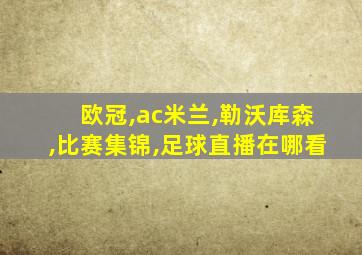 欧冠,ac米兰,勒沃库森,比赛集锦,足球直播在哪看